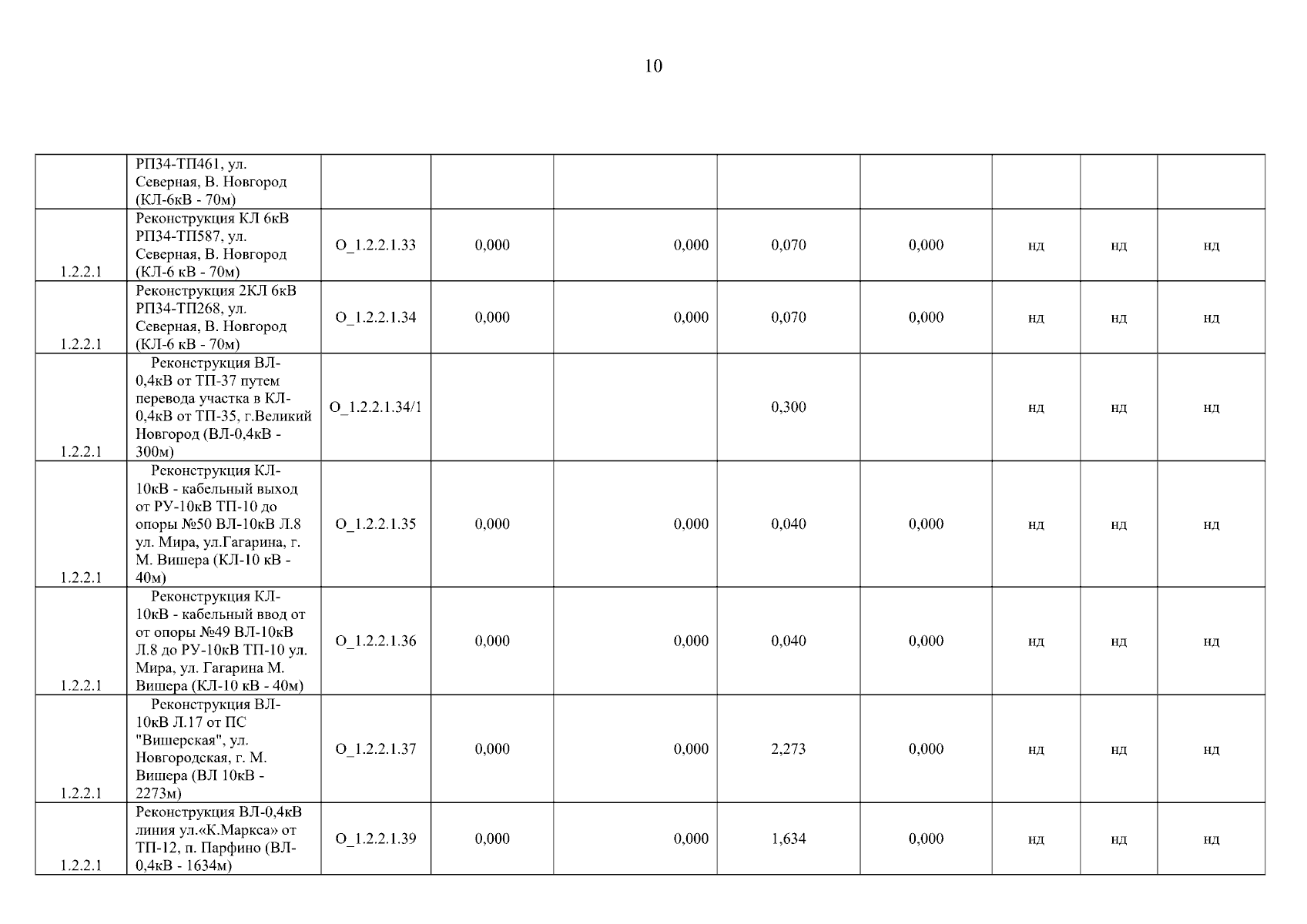 10

|  | РП34-ТП461, ул. Северная, В. Новгород (КЛ-6кВ - 70м) |  |  |  |  |  |  |  |  |
|---|---|---|---|---|---|---|---|---|---|
| 1.2.2.1 | Реконструкция КЛ 6кВ РП34-ТП587, ул. Северная, В. Новгород (КЛ-6 кВ - 70м) | О_1.2.2.1.33 | 0,000 | 0,000 | 0,070 | 0,000 | нд | нд | нд |
| 1.2.2.1 | Реконструкция 2КЛ 6кВ РП34-ТП268, ул. Северная, В. Новгород (КЛ-6 кВ - 70м) | О_1.2.2.1.34 | 0,000 | 0,000 | 0,070 | 0,000 | нд | нд | нд |
| 1.2.2.1 | Реконструкция ВЛ-0,4кВ от ТП-37 путем перевода участка в КЛ-0,4кВ от ТП-35, г.Великий Новгород (ВЛ-0,4кВ - 300м) | О_1.2.2.1.34/1 |  |  | 0,300 |  | нд | нд | нд |
| 1.2.2.1 | Реконструкция КЛ-10кВ - кабельный выход от РУ-10кВ ТП-10 до опоры №50 ВЛ-10кВ Л.8 ул. Мира, ул.Гагарина, г. М. Вишера (КЛ-10 кВ - 40м) | О_1.2.2.1.35 | 0,000 | 0,000 | 0,040 | 0,000 | нд | нд | нд |
| 1.2.2.1 | Реконструкция КЛ-10кВ - кабельный ввод от от опоры №49 ВЛ-10кВ Л.8 до РУ-10кВ ТП-10 ул. Мира, ул. Гагарина М. Вишера (КЛ-10 кВ - 40м) | О_1.2.2.1.36 | 0,000 | 0,000 | 0,040 | 0,000 | нд | нд | нд |
| 1.2.2.1 | Реконструкция ВЛ-10кВ Л.17 от ПС "Вишерская", ул. Новгородская, г. М. Вишера (ВЛ 10кВ - 2273м) | О_1.2.2.1.37 | 0,000 | 0,000 | 2,273 | 0,000 | нд | нд | нд |
| 1.2.2.1 | Реконструкция ВЛ-0,4кВ линия ул.«К.Маркса» от ТП-12, п. Парфино (ВЛ-0,4кВ - 1634м) | О_1.2.2.1.39 | 0,000 | 0,000 | 1,634 | 0,000 | нд | нд | нд |